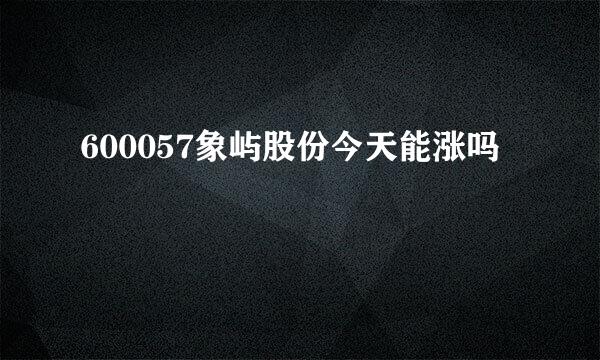 600057象屿股份今天能涨吗